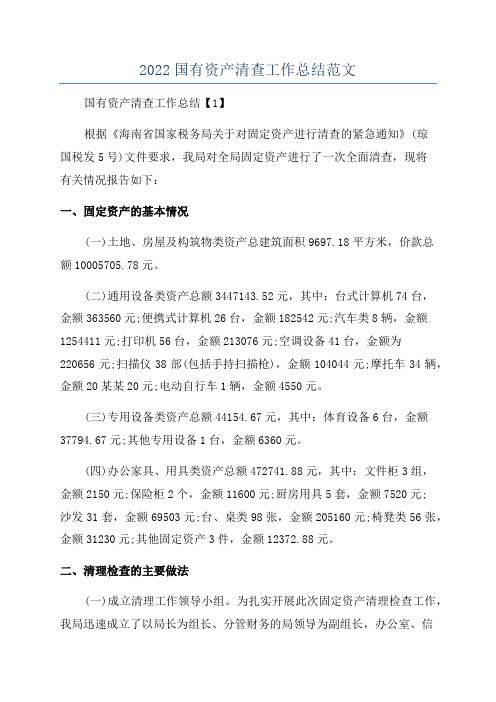 2022国有资产清查工作总结范文

国有资产清查工作总结【1】

根据《海南省国家税务局关于对固定资产进行清查的紧急通知》(琼国税发5号)文件要求，我局对全局固定资产进行了一次全面清查，现将有关情况报告如下：

一、固定资产的基本情况

(一)土地、房屋及构筑物类资产总建筑面积9697.18平方米，价款总额10005705.78元。

(二)通用设备类资产总额3447143.52元，其中：台式计算机74台，金额363560元;便携式计算机26台，金额182542元;汽车类8辆，金额1254411元;打印机56台，金额213076元;空调设备41台，金额为220656元;扫描仪38部(包括手持扫描枪)，金额104044元;摩托车34辆，金额20某某20元;电动自行车1辆，金额4550元。

(三)专用设备类资产总额44154.67元，其中：体育设备6台，金额37794.67元;其他专用设备1台，金额6360元。

(四)办公家具、用具类资产总额472741.88元，其中：文件柜3组，金额2150元;保险柜2个，金额11600元;厨房用具5套，金额7520元;沙发31套，金额69503元;台、桌类98张，金额205160元;椅凳类56张，金额31230元;其他固定资产3件，金额12372.88元。

二、清理检查的主要做法

(一)成立清理工作领导小组。为扎实开展此次固定资产清理检查工作，我局迅速成立了以局长为组长、分管财务的局领导为副组长，办公室、信